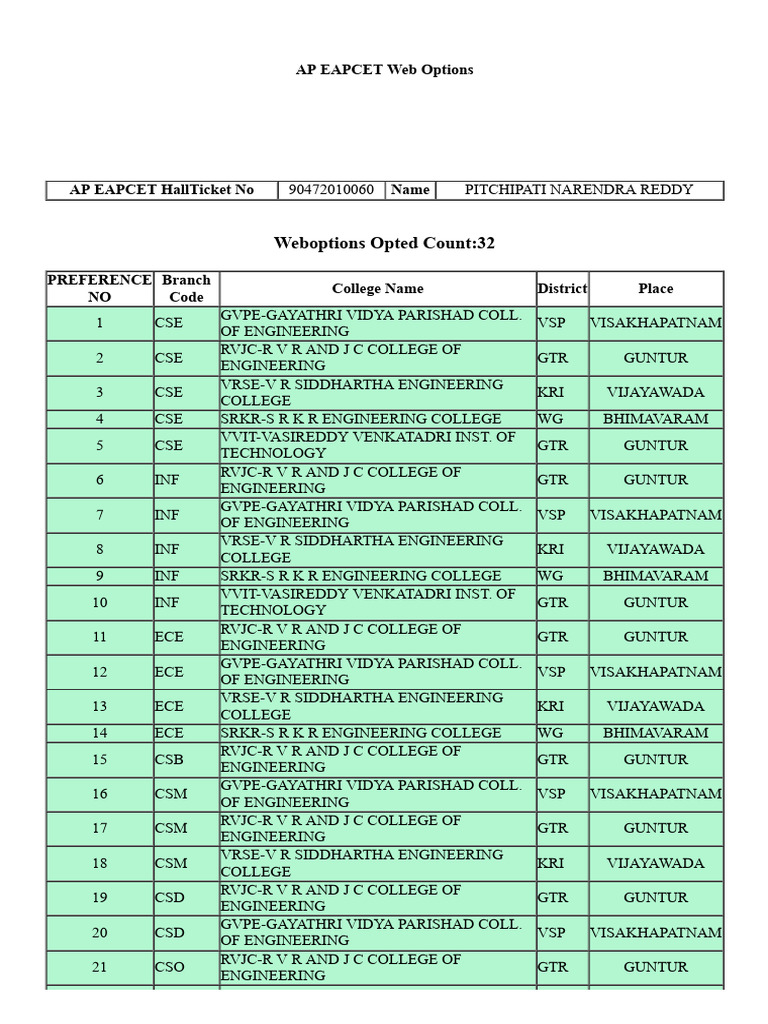 AP EAPCET Web Options

| AP EAPCET HallTicket No | 90472010060 | Name | PITCHIPATI NARENDRA REDDY |
|---|---|---|---|

Weboptions Opted Count:32

| PREFERENCE NO | Branch Code | College Name | District | Place |
|---|---|---|---|---|
| 1 | CSE | GVPE-GAYATHRI VIDYA PARISHAD COLL. OF ENGINEERING | VSP | VISAKHAPATNAM |
| 2 | CSE | RVJC-R V R AND J C COLLEGE OF ENGINEERING | GTR | GUNTUR |
| 3 | CSE | VRSE-V R SIDDHARTHA ENGINEERING COLLEGE | KRI | VIJAYAWADA |
| 4 | CSE | SRKR-S R K R ENGINEERING COLLEGE | WG | BHIMAVARAM |
| 5 | CSE | VVIT-VASIREDDY VENKATADRI INST. OF TECHNOLOGY | GTR | GUNTUR |
| 6 | INF | RVJC-R V R AND J C COLLEGE OF ENGINEERING | GTR | GUNTUR |
| 7 | INF | GVPE-GAYATHRI VIDYA PARISHAD COLL. OF ENGINEERING | VSP | VISAKHAPATNAM |
| 8 | INF | VRSE-V R SIDDHARTHA ENGINEERING COLLEGE | KRI | VIJAYAWADA |
| 9 | INF | SRKR-S R K R ENGINEERING COLLEGE | WG | BHIMAVARAM |
| 10 | INF | VVIT-VASIREDDY VENKATADRI INST. OF TECHNOLOGY | GTR | GUNTUR |
| 11 | ECE | RVJC-R V R AND J C COLLEGE OF ENGINEERING | GTR | GUNTUR |
| 12 | ECE | GVPE-GAYATHRI VIDYA PARISHAD COLL. OF ENGINEERING | VSP | VISAKHAPATNAM |
| 13 | ECE | VRSE-V R SIDDHARTHA ENGINEERING COLLEGE | KRI | VIJAYAWADA |
| 14 | ECE | SRKR-S R K R ENGINEERING COLLEGE | WG | BHIMAVARAM |
| 15 | CSB | RVJC-R V R AND J C COLLEGE OF ENGINEERING | GTR | GUNTUR |
| 16 | CSM | GVPE-GAYATHRI VIDYA PARISHAD COLL. OF ENGINEERING | VSP | VISAKHAPATNAM |
| 17 | CSM | RVJC-R V R AND J C COLLEGE OF ENGINEERING | GTR | GUNTUR |
| 18 | CSM | VRSE-V R SIDDHARTHA ENGINEERING COLLEGE | KRI | VIJAYAWADA |
| 19 | CSD | RVJC-R V R AND J C COLLEGE OF ENGINEERING | GTR | GUNTUR |
| 20 | CSD | GVPE-GAYATHRI VIDYA PARISHAD COLL. OF ENGINEERING | VSP | VISAKHAPATNAM |
| 21 | CSO | RVJC-R V R AND J C COLLEGE OF ENGINEERING | GTR | GUNTUR |